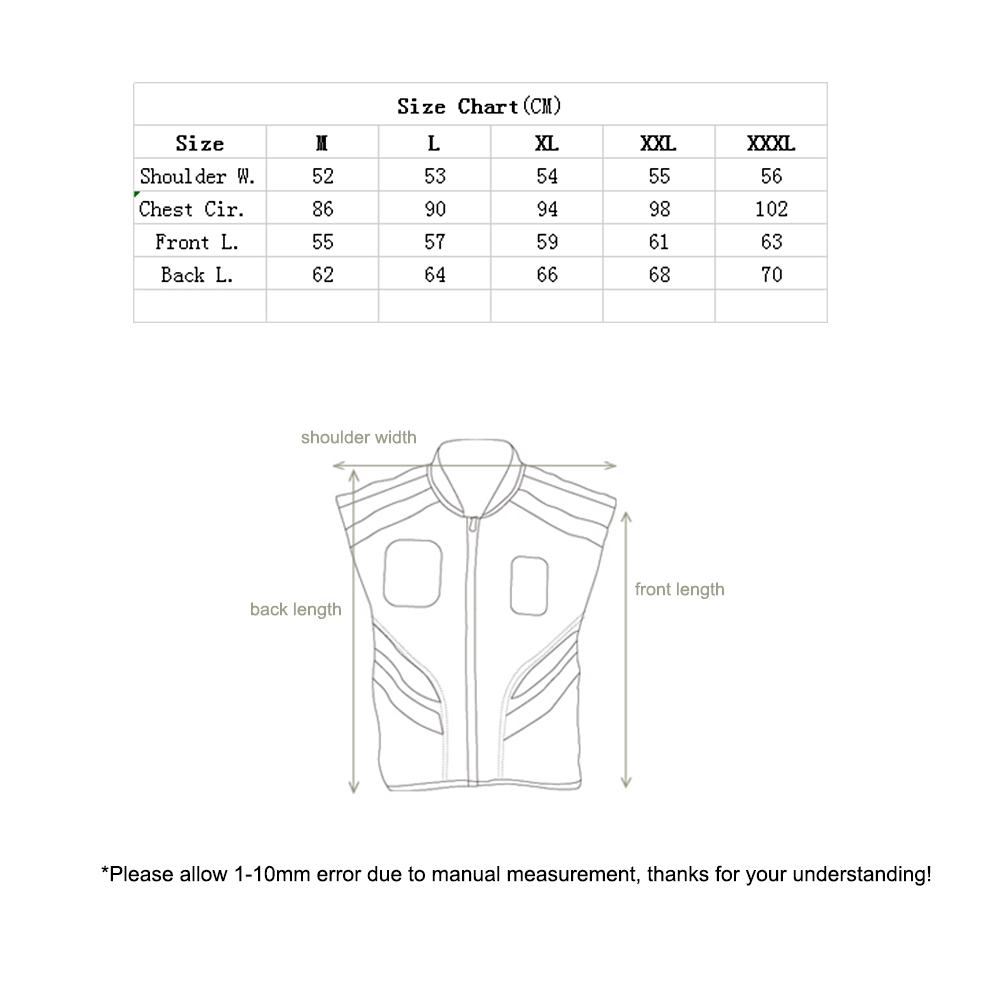 Size Chart(CM)

| Size | M | L | XL | XXL | XXXL |
|---|---|---|---|---|---|
| Shoulder W. | 52 | 53 | 54 | 55 | 56 |
| Chest Cir. | 86 | 90 | 94 | 98 | 102 |
| Front L. | 55 | 57 | 59 | 61 | 63 |
| Back L. | 62 | 64 | 66 | 68 | 70 |
| | | | | | |

shoulder width
back length
front length

*Please allow 1-10mm error due to manual measurement, thanks for your understanding!